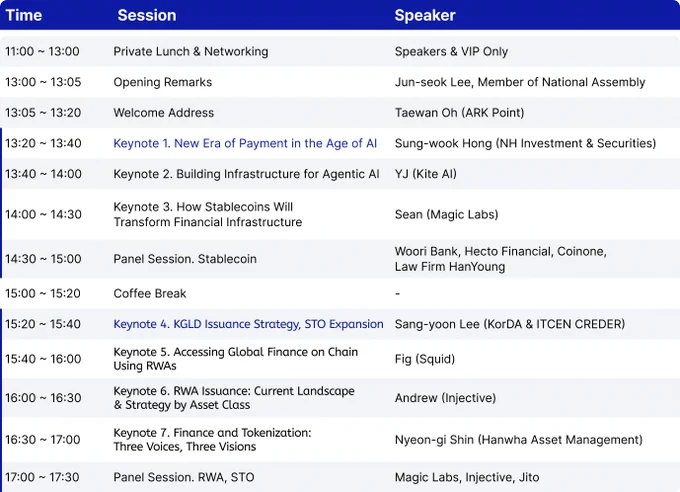 | Time | Session | Speaker |
|---|---|---|
| 11:00 ~ 13:00 | Private Lunch & Networking | Speakers & VIP Only |
| 13:00 ~ 13:05 | Opening Remarks | Jun-seok Lee, Member of National Assembly |
| 13:05 ~ 13:20 | Welcome Address | Taewan Oh (ARK Point) |
| 13:20 ~ 13:40 | Keynote 1. New Era of Payment in the Age of AI | Sung-wook Hong (NH Investment & Securities) |
| 13:40 ~ 14:00 | Keynote 2. Building Infrastructure for Agentic AI | YJ (Kite AI) |
| 14:00 ~ 14:30 | Keynote 3. How Stablecoins Will Transform Financial Infrastructure | Sean (Magic Labs) |
| 14:30 ~ 15:00 | Panel Session. Stablecoin | Woori Bank, Hecto Financial, Coinone, Law Firm HanYoung |
| 15:00 ~ 15:20 | Coffee Break | - |
| 15:20 ~ 15:40 | Keynote 4. KGLD Issuance Strategy, STO Expansion | Sang-yoon Lee (KorDA & ITCEN CREDER) |
| 15:40 ~ 16:00 | Keynote 5. Accessing Global Finance on Chain Using RWAs | Fig (Squid) |
| 16:00 ~ 16:30 | Keynote 6. RWA Issuance: Current Landscape & Strategy by Asset Class | Andrew (Injective) |
| 16:30 ~ 17:00 | Keynote 7. Finance and Tokenization: Three Voices, Three Visions | Nyeon-gi Shin (Hanwha Asset Management) |
| 17:00 ~ 17:30 | Panel Session. RWA, STO | Magic Labs, Injective, Jito |